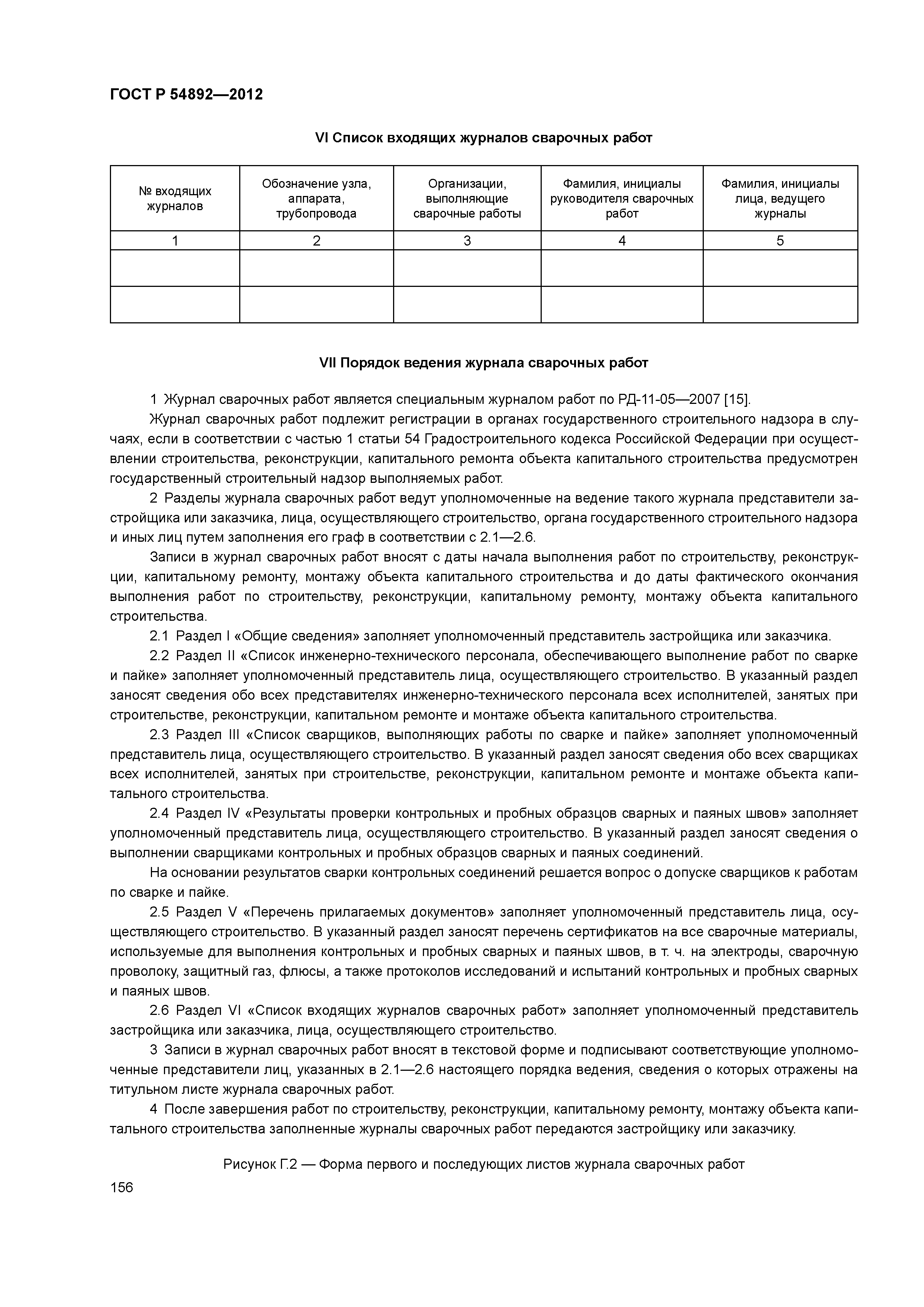 ГОСТ Р 54892—2012

VI Список входящих журналов сварочных работ

| № входящих журналов | Обозначение узла, аппарата, трубопровода | Организации, выполняющие сварочные работы | Фамилия, инициалы руководителя сварочных работ | Фамилия, инициалы лица, ведущего журналы |
|---|---|---|---|---|
| 1 | 2 | 3 | 4 | 5 |
| | | | | |
| | | | | |

VII Порядок ведения журнала сварочных работ

1 Журнал сварочных работ является специальным журналом работ по РД-11-05—2007 [15].

Журнал сварочных работ подлежит регистрации в органах государственного строительного надзора в случаях, если в соответствии с частью 1 статьи 54 Градостроительного кодекса Российской Федерации при осуществлении строительства, реконструкции, капитального ремонта объекта капитального строительства предусмотрен государственный строительный надзор выполняемых работ.

2 Разделы журнала сварочных работ ведут уполномоченные на ведение такого журнала представители застройщика или заказчика, лица, осуществляющего строительство, органа государственного строительного надзора и иных лиц путем заполнения его граф в соответствии с 2.1—2.6.

Записи в журнал сварочных работ вносят с даты начала выполнения работ по строительству, реконструкции, капитальному ремонту, монтажу объекта капитального строительства и до даты фактического окончания выполнения работ по строительству, реконструкции, капитальному ремонту, монтажу объекта капитального строительства.

2.1 Раздел I «Общие сведения» заполняет уполномоченный представитель застройщика или заказчика.

2.2 Раздел II «Список инженерно-технического персонала, обеспечивающего выполнение работ по сварке и пайке» заполняет уполномоченный представитель лица, осуществляющего строительство. В указанный раздел заносят сведения обо всех представителях инженерно-технического персонала всех исполнителей, занятых при строительстве, реконструкции, капитальном ремонте и монтаже объекта капитального строительства.

2.3 Раздел III «Список сварщиков, выполняющих работы по сварке и пайке» заполняет уполномоченный представитель лица, осуществляющего строительство. В указанный раздел заносят сведения обо всех сварщиках всех исполнителей, занятых при строительстве, реконструкции, капитальном ремонте и монтаже объекта капитального строительства.

2.4 Раздел IV «Результаты проверки контрольных и пробных образцов сварных и паяных швов» заполняет уполномоченный представитель лица, осуществляющего строительство. В указанный раздел заносят сведения о выполнении сварщиками контрольных и пробных образцов сварных и паяных соединений.

На основании результатов сварки контрольных соединений решается вопрос о допуске сварщиков к работам по сварке и пайке.

2.5 Раздел V «Перечень прилагаемых документов» заполняет уполномоченный представитель лица, осуществляющего строительство. В указанный раздел заносят перечень сертификатов на все сварочные материалы, используемые для выполнения контрольных и пробных сварных и паяных швов, в т. ч. на электроды, сварочную проволоку, защитный газ, флюсы, а также протоколов исследований и испытаний контрольных и пробных сварных и паяных швов.

2.6 Раздел VI «Список входящих журналов сварочных работ» заполняет уполномоченный представитель застройщика или заказчика, лица, осуществляющего строительство.

3 Записи в журнал сварочных работ вносят в текстовой форме и подписывают соответствующие уполномоченные представители лиц, указанных в 2.1—2.6 настоящего порядка ведения, сведения о которых отражены на титульном листе журнала сварочных работ.

4 После завершения работ по строительству, реконструкции, капитальному ремонту, монтажу объекта капитального строительства заполненные журналы сварочных работ передаются застройщику или заказчику.

Рисунок Г.2 — Форма первого и последующих листов журнала сварочных работ

156